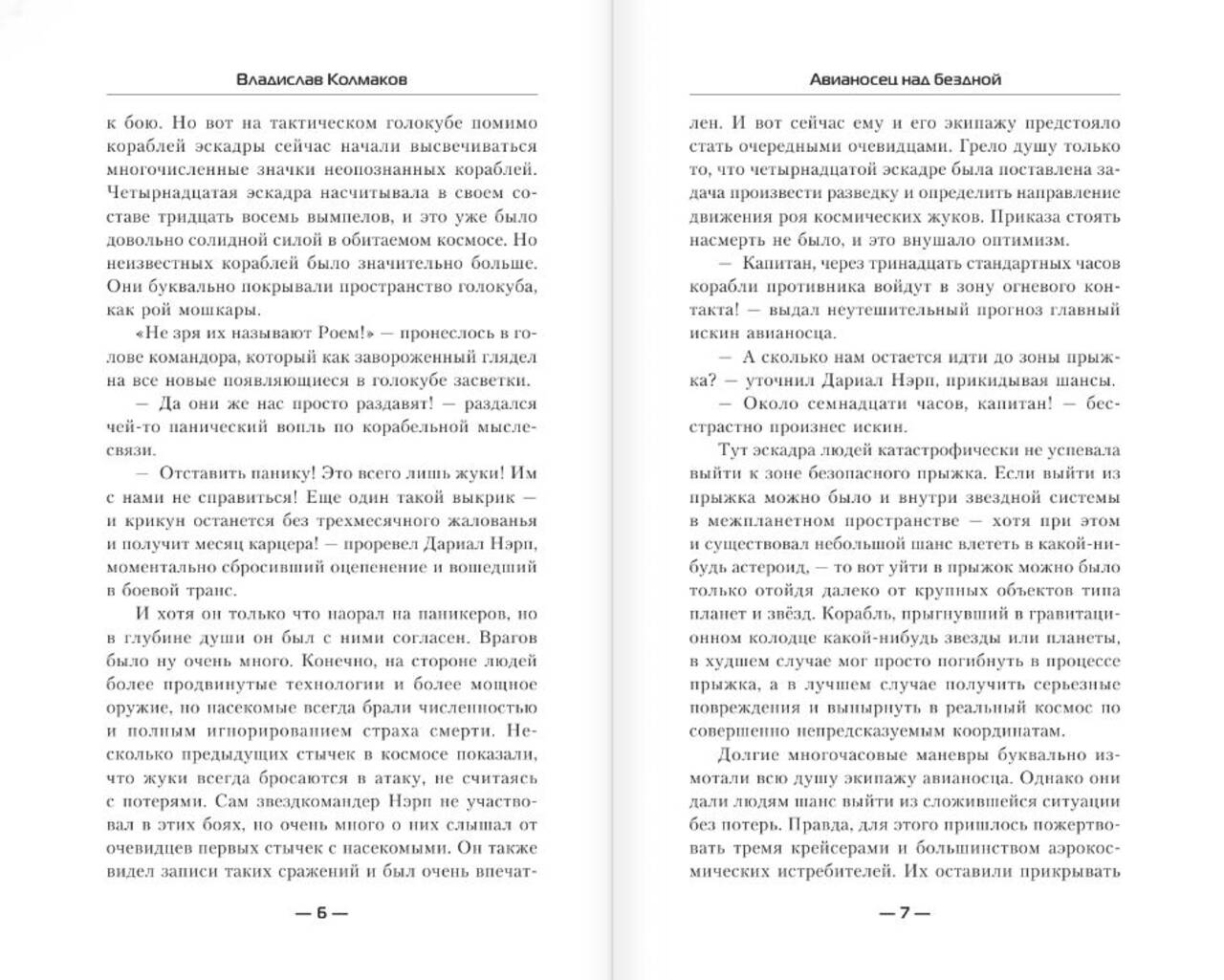 Владислав Колмаков

к бою. Но вот на тактическом голокубе помимо кораблей эскадры сейчас начали высвечиваться многочисленные значки неопознанных кораблей. Четырнадцатая эскадра насчитывала в своем составе тридцать восемь вымпелов, и это уже было довольно солидной силой в обитаемом космосе. Но неизвестных кораблей было значительно больше. Они буквально покрывали пространство голокуба, как рой мошкары.

«Не зря их называют Роем!» — пронеслось в голове командора, который как завороженный глядел на все новые появляющиеся в голокубе засветки.

— Да они же нас просто раздавят! — раздался чей-то панический вопль по корабельной мыслесвязи.

— Отставить панику! Это всего лишь жуки! Им с нами не справиться! Еще один такой выкрик — и крикун останется без трехмесячного жалованья и получит месяц карцера! — проревел Дариал Нэрп, моментально сбросивший оцепенение и вошедший в боевой транс.

И хотя он только что наорал на паникеров, но в глубине души он был с ними согласен. Врагов было ну очень много. Конечно, на стороне людей более продвинутые технологии и более мощное оружие, но насекомые всегда брали численностью и полным игнорированием страха смерти. Несколько предыдущих стычек в космосе показали, что жуки всегда бросаются в атаку, не считаясь с потерями. Сам звездкомандер Нэрп не участвовал в этих боях, но очень много о них слышал от очевидцев первых стычек с насекомыми. Он также видел записи таких сражений и был очень впечат-

— 6 —

Авианосец над бездной

лен. И вот сейчас ему и его экипажу предстояло стать очередными очевидцами. Грело душу только то, что четырнадцатой эскадре была поставлена задача произвести разведку и определить направление движения роя космических жуков. Приказа стоять насмерть не было, и это внушало оптимизм.

— Капитан, через тринадцать стандартных часов корабли противника войдут в зону огневого контакта! — выдал неутешительный прогноз главный искин авианосца.

— А сколько нам остается идти до зоны прыжка? — уточнил Дариал Нэрп, прикидывая шансы.

— Около семнадцати часов, капитан! — бесстрастно произнес искин.

Тут эскадра людей катастрофически не успевала выйти к зоне безопасного прыжка. Если выйти из прыжка можно было и внутри звездной системы в межпланетном пространстве — хотя при этом и существовал небольшой шанс влететь в какой-нибудь астероид, — то вот уйти в прыжок можно было только отойдя далеко от крупных объектов типа планет и звёзд. Корабль, прыгнувший в гравитационном колодце какой-нибудь звезды или планеты, в худшем случае мог просто погибнуть в процессе прыжка, а в лучшем случае получить серьезные повреждения и вынырнуть в реальный космос по совершенно непредсказуемым координатам.

Долгие многочасовые маневры буквально измотали всю душу экипажу авианосца. Однако они дали людям шанс выйти из сложившейся ситуации без потерь. Правда, для этого пришлось пожертвовать тремя крейсерами и большинством аэрокосмических истребителей. Их оставили прикрывать

— 7 —